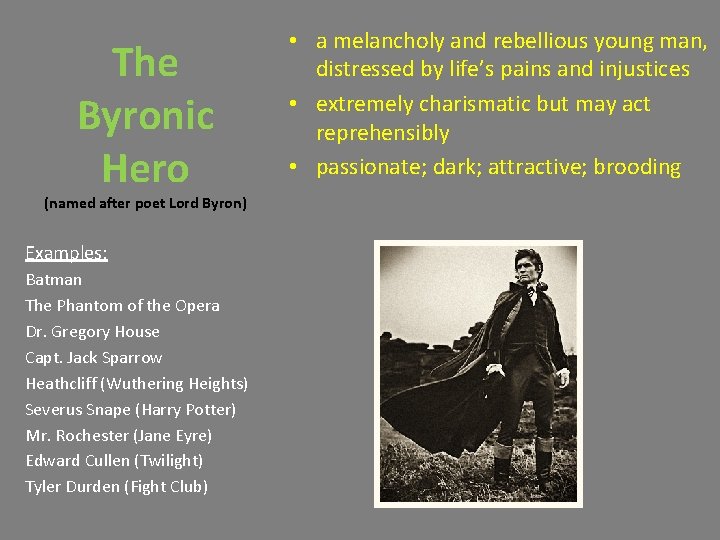 The Byronic Hero

(named after poet Lord Byron)

Examples:
Batman
The Phantom of the Opera
Dr. Gregory House
Capt. Jack Sparrow
Heathcliff (Wuthering Heights)
Severus Snape (Harry Potter)
Mr. Rochester (Jane Eyre)
Edward Cullen (Twilight)
Tyler Durden (Fight Club)

• a melancholy and rebellious young man, distressed by life's pains and injustices
• extremely charismatic but may act reprehensibly
• passionate; dark; attractive; brooding